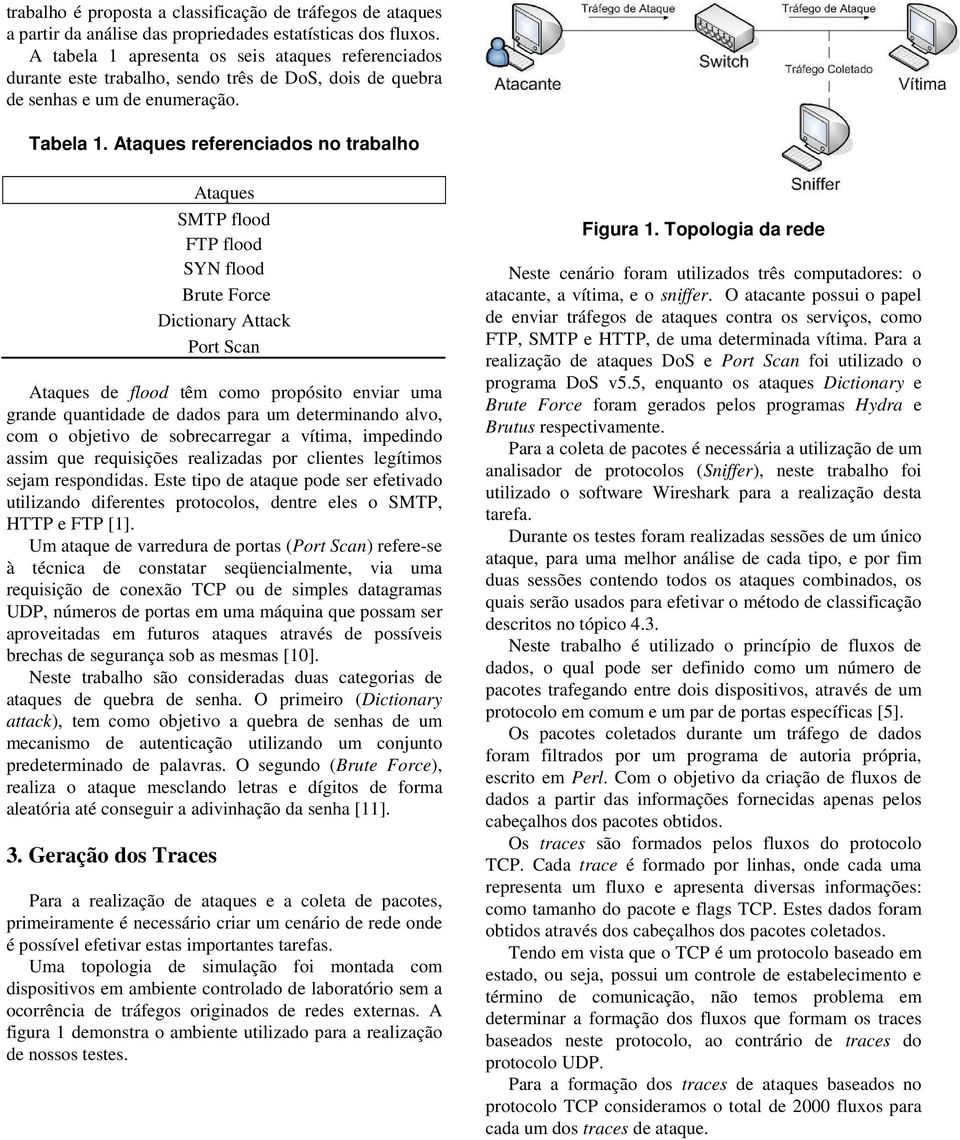 trabalho é proposta a classificação de tráfegos de ataques a partir da análise das propriedades estatísticas dos fluxos. A tabela 1 apresenta os seis ataques referenciados durante este trabalho, sendo três de DoS, dois de quebra de senhas e um de enumeração.

Tabela 1. Ataques referenciados no trabalho

| Ataques |
|---|
| SMTP flood |
| FTP flood |
| SYN flood |
| Brute Force |
| Dictionary Attack |
| Port Scan |

Ataques de flood têm como propósito enviar uma grande quantidade de dados para um determinando alvo, com o objetivo de sobrecarregar a vítima, impedindo assim que requisições realizadas por clientes legítimos sejam respondidas. Este tipo de ataque pode ser efetivado utilizando diferentes protocolos, dentre eles o SMTP, HTTP e FTP [1].

Um ataque de varredura de portas (Port Scan) refere-se à técnica de constatar seqüencialmente, via uma requisição de conexão TCP ou de simples datagramas UDP, números de portas em uma máquina que possam ser aproveitadas em futuros ataques através de possíveis brechas de segurança sob as mesmas [10].

Neste trabalho são consideradas duas categorias de ataques de quebra de senha. O primeiro (Dictionary attack), tem como objetivo a quebra de senhas de um mecanismo de autenticação utilizando um conjunto predeterminado de palavras. O segundo (Brute Force), realiza o ataque mesclando letras e dígitos de forma aleatória até conseguir a adivinhação da senha [11].

3. Geração dos Traces

Para a realização de ataques e a coleta de pacotes, primeiramente é necessário criar um cenário de rede onde é possível efetivar estas importantes tarefas.

Uma topologia de simulação foi montada com dispositivos em ambiente controlado de laboratório sem a ocorrência de tráfegos originados de redes externas. A figura 1 demonstra o ambiente utilizado para a realização de nossos testes.

Tráfego de Ataque
Tráfego de Ataque
Atacante
Switch
Tráfego Coletado
Vítima
Sniffer

Figura 1. Topologia da rede

Neste cenário foram utilizados três computadores: o atacante, a vítima, e o sniffer. O atacante possui o papel de enviar tráfegos de ataques contra os serviços, como FTP, SMTP e HTTP, de uma determinada vítima. Para a realização de ataques DoS e Port Scan foi utilizado o programa DoS v5.5, enquanto os ataques Dictionary e Brute Force foram gerados pelos programas Hydra e Brutus respectivamente.

Para a coleta de pacotes é necessária a utilização de um analisador de protocolos (Sniffer), neste trabalho foi utilizado o software Wireshark para a realização desta tarefa.

Durante os testes foram realizadas sessões de um único ataque, para uma melhor análise de cada tipo, e por fim duas sessões contendo todos os ataques combinados, os quais serão usados para efetivar o método de classificação descritos no tópico 4.3.

Neste trabalho é utilizado o princípio de fluxos de dados, o qual pode ser definido como um número de pacotes trafegando entre dois dispositivos, através de um protocolo em comum e um par de portas específicas [5].

Os pacotes coletados durante um tráfego de dados foram filtrados por um programa de autoria própria, escrito em Perl. Com o objetivo da criação de fluxos de dados a partir das informações fornecidas apenas pelos cabeçalhos dos pacotes obtidos.

Os traces são formados pelos fluxos do protocolo TCP. Cada trace é formado por linhas, onde cada uma representa um fluxo e apresenta diversas informações: como tamanho do pacote e flags TCP. Estes dados foram obtidos através dos cabeçalhos dos pacotes coletados.

Tendo em vista que o TCP é um protocolo baseado em estado, ou seja, possui um controle de estabelecimento e término de comunicação, não temos problema em determinar a formação dos fluxos que formam os traces baseados neste protocolo, ao contrário de traces do protocolo UDP.

Para a formação dos traces de ataques baseados no protocolo TCP consideramos o total de 2000 fluxos para cada um dos traces de ataque.